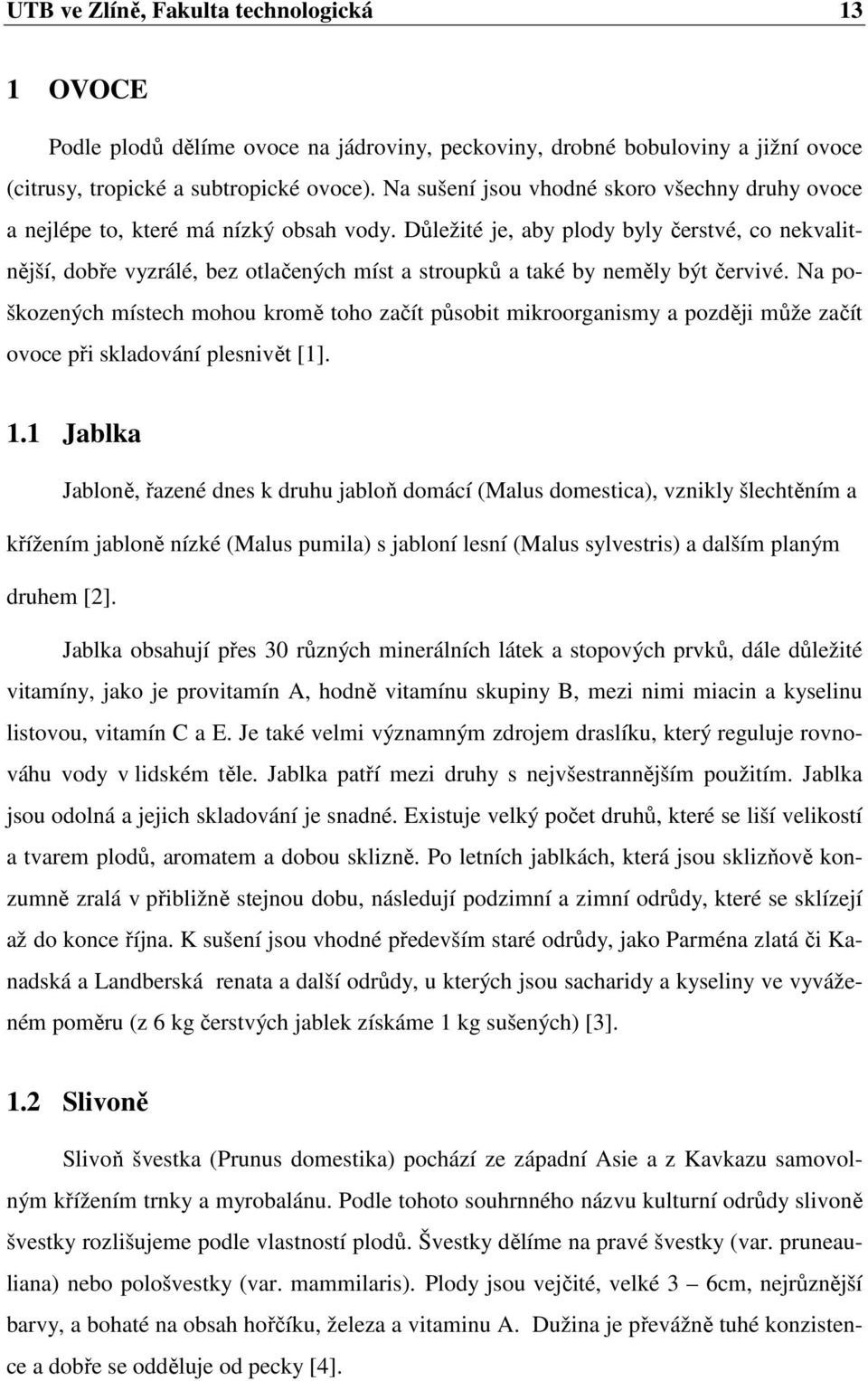 UTB ve Zlíně, Fakulta technologická 13

1 OVOCE

Podle plodů dělíme ovoce na jádroviny, peckoviny, drobné bobuloviny a jižní ovoce (citrusy, tropické a subtropické ovoce). Na sušení jsou vhodné skoro všechny druhy ovoce a nejlépe to, které má nízký obsah vody. Důležité je, aby plody byly čerstvé, co nekvalitnější, dobře vyzrálé, bez otlačených míst a stroupků a také by neměly být červivé. Na poškozených místech mohou kromě toho začít působit mikroorganismy a později může začít ovoce při skladování plesnivět [1].

1.1 Jablka

Jabloně, řazené dnes k druhu jabloň domácí (Malus domestica), vznikly šlechtěním a křížením jabloně nízké (Malus pumila) s jabloní lesní (Malus sylvestris) a dalším planým druhem [2].

Jablka obsahují přes 30 různých minerálních látek a stopových prvků, dále důležité vitamíny, jako je provitamín A, hodně vitamínu skupiny B, mezi nimi miacin a kyselinu listovou, vitamín C a E. Je také velmi významným zdrojem draslíku, který reguluje rovnováhu vody v lidském těle. Jablka patří mezi druhy s nejvšestrannějším použitím. Jablka jsou odolná a jejich skladování je snadné. Existuje velký počet druhů, které se liší velikostí a tvarem plodů, aromatem a dobou sklizně. Po letních jablkách, která jsou sklizňově konzumně zralá v přibližně stejnou dobu, následují podzimní a zimní odrůdy, které se sklízejí až do konce října. K sušení jsou vhodné především staré odrůdy, jako Parména zlatá či Kanadská a Landberská renata a další odrůdy, u kterých jsou sacharidy a kyseliny ve vyváženém poměru (z 6 kg čerstvých jablek získáme 1 kg sušených) [3].

1.2 Slivoně

Slivoň švestka (Prunus domestika) pochází ze západní Asie a z Kavkazu samovolným křížením trnky a myrobalánu. Podle tohoto souhrnného názvu kulturní odrůdy slivoně švestky rozlišujeme podle vlastností plodů. Švestky dělíme na pravé švestky (var. pruneauliana) nebo pološvestky (var. mammilaris). Plody jsou vejčité, velké 3 – 6cm, nejrůznější barvy, a bohaté na obsah hořčíku, železa a vitaminu A. Dužina je převážně tuhé konzistence a dobře se odděluje od pecky [4].